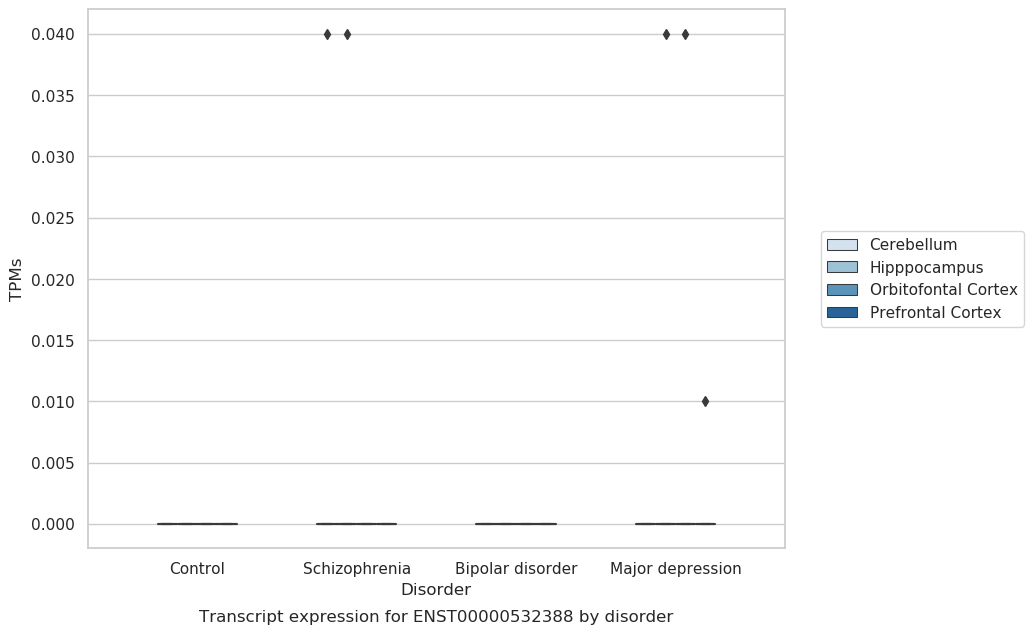 0.040
0.035
0.030
0.025
0.020
0.015
0.010
0.005
0.000

TPMs

Control
Schizophrenia
Bipolar disorder
Major depression

Disorder

Transcript expression for ENST00000532388 by disorder

Cerebellum
Hipppocampus
Orbitofontal Cortex
Prefrontal Cortex